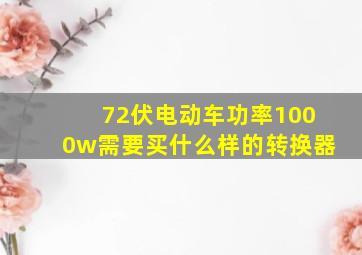 72伏电动车功率1000w需要买什么样的转换器